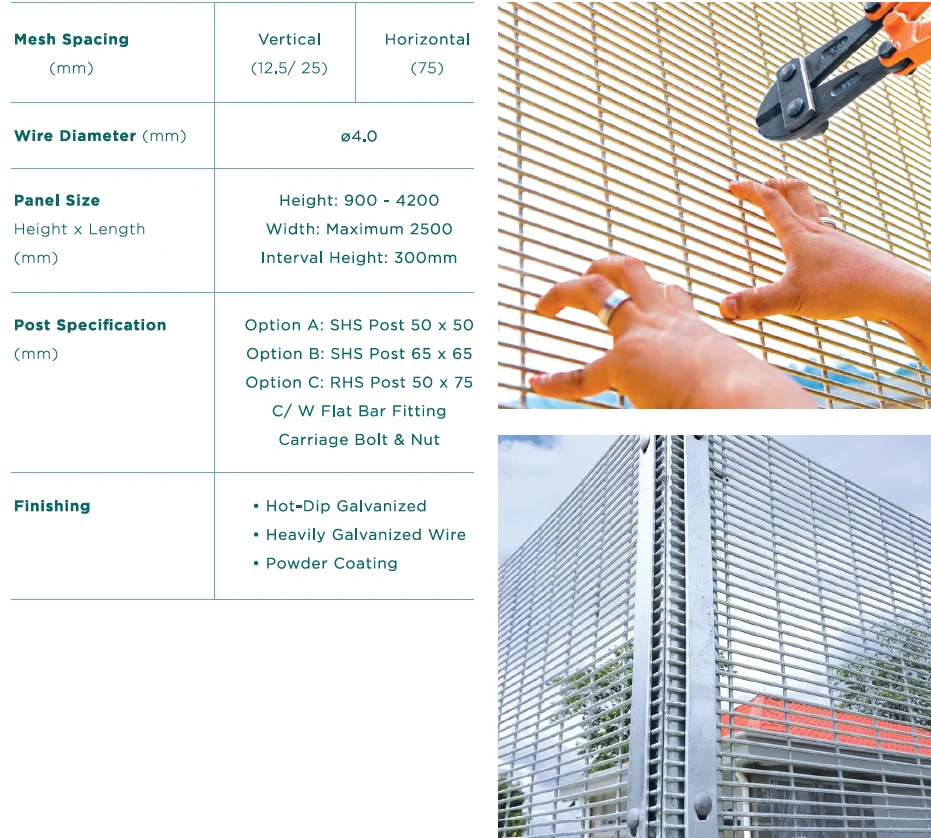 | Mesh Spacing (mm) | Vertical (12.5/ 25) | Horizontal (75) |
|---|---|---|
| Wire Diameter (mm) | ø4.0 | |
| Panel Size Height x Length (mm) | Height: 900 - 4200 Width: Maximum 2500 Interval Height: 300mm | |
| Post Specification (mm) | Option A: SHS Post 50 x 50 Option B: SHS Post 65 x 65 Option C: RHS Post 50 x 75 C/ W Flat Bar Fitting Carriage Bolt & Nut | |
| Finishing | • Hot-Dip Galvanized • Heavily Galvanized Wire • Powder Coating | |